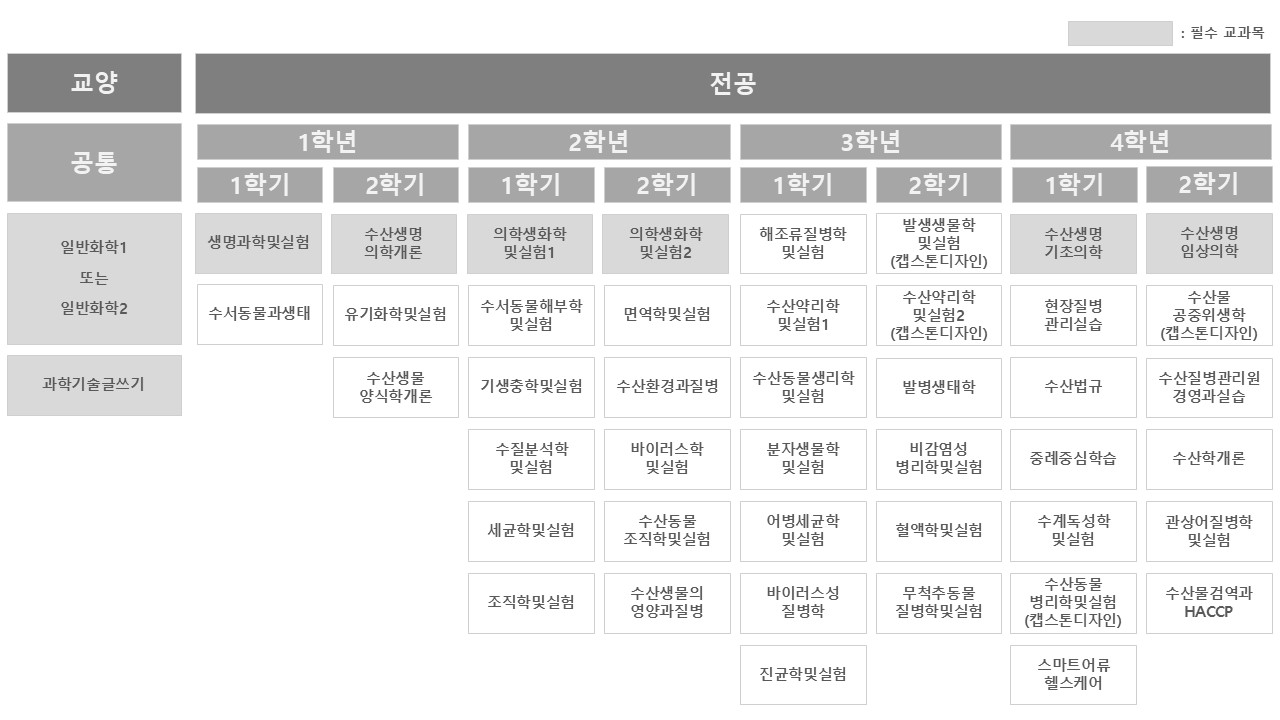 : 필수 교과목

교양

공통

일반화학1
또는
일반화학2

과학기술글쓰기

전공

| 1학년 | | 2학년 | | 3학년 | | 4학년 | |
|---|---|---|---|---|---|---|---|
| 1학기 | 2학기 | 1학기 | 2학기 | 1학기 | 2학기 | 1학기 | 2학기 |
| 생명과학및실험 | 수산생명 의학개론 | 의학생화학 및실험1 | 의학생화학 및실험2 | 해조류질병학 및실험 | 발생생물학 및실험 (캡스톤디자인) | 수산생명 기초의학 | 수산생명 임상의학 |
| 수서동물과생태 | 유기화학및실험 | 수서동물해부학 및실험 | 면역학및실험 | 수산약리학 및실험1 | 수산약리학 및실험2 (캡스톤디자인) | 현장질병 관리실습 | 수산물 공중위생학 (캡스톤디자인) |
| | 수산생물 양식학개론 | 기생충학및실험 | 수산환경과질병 | 수산동물생리학 및실험 | 발병생태학 | 수산법규 | 수산질병관리원 경영과실습 |
| | | 수질분석학 및실험 | 바이러스학 및실험 | 분자생물학 및실험 | 비감염성 병리학및실험 | 증례중심학습 | 수산학개론 |
| | | 세균학및실험 | 수산동물 조직학및실험 | 어병세균학 및실험 | 혈액학및실험 | 수계독성학 및실험 | 관상어질병학 및실험 |
| | | 조직학및실험 | 수산생물의 영양과질병 | 바이러스성 질병학 | 무척추동물 질병학및실험 | 수산동물 병리학및실험 (캡스톤디자인) | 수산물검역과 HACCP |
| | | | | 진균학및실험 | | 스마트어류 헬스케어 | |